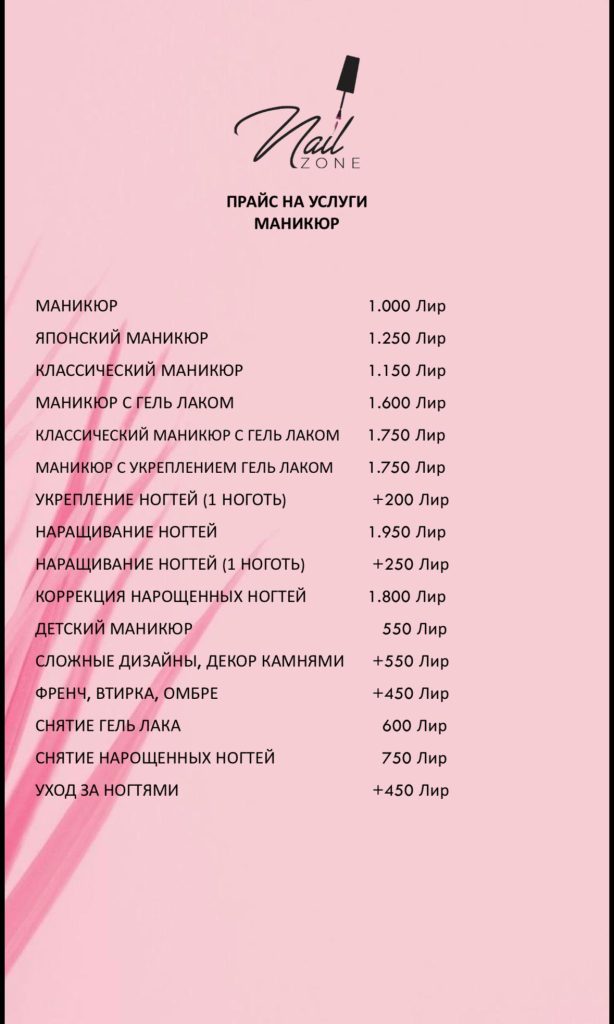 Nail
ZONE

ПРАЙС НА УСЛУГИ
МАНИКЮР

| | |
|---|---|
| МАНИКЮР | 1.000 Лир |
| ЯПОНСКИЙ МАНИКЮР | 1.250 Лир |
| КЛАССИЧЕСКИЙ МАНИКЮР | 1.150 Лир |
| МАНИКЮР С ГЕЛЬ ЛАКОМ | 1.600 Лир |
| КЛАССИЧЕСКИЙ МАНИКЮР С ГЕЛЬ ЛАКОМ | 1.750 Лир |
| МАНИКЮР С УКРЕПЛЕНИЕМ ГЕЛЬ ЛАКОМ | 1.750 Лир |
| УКРЕПЛЕНИЕ НОГТЕЙ (1 НОГОТЬ) | +200 Лир |
| НАРАЩИВАНИЕ НОГТЕЙ | 1.950 Лир |
| НАРАЩИВАНИЕ НОГТЕЙ (1 НОГОТЬ) | +250 Лир |
| КОРРЕКЦИЯ НАРОЩЕННЫХ НОГТЕЙ | 1.800 Лир |
| ДЕТСКИЙ МАНИКЮР | 550 Лир |
| СЛОЖНЫЕ ДИЗАЙНЫ, ДЕКОР КАМНЯМИ | +550 Лир |
| ФРЕНЧ, ВТИРКА, ОМБРЕ | +450 Лир |
| СНЯТИЕ ГЕЛЬ ЛАКА | 600 Лир |
| СНЯТИЕ НАРОЩЕННЫХ НОГТЕЙ | 750 Лир |
| УХОД ЗА НОГТЯМИ | +450 Лир |